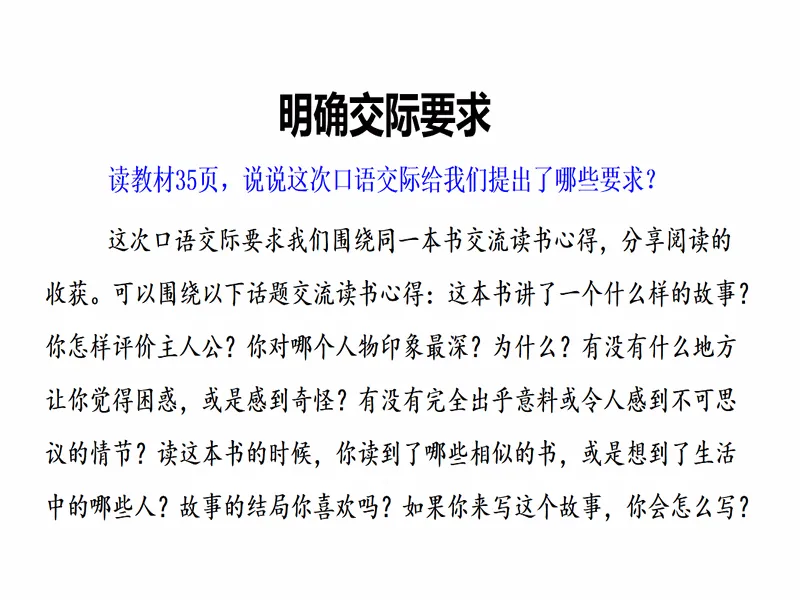 明确交际要求

读教材35页，说说这次口语交际给我们提出了哪些要求？

这次口语交际要求我们围绕同一本书交流读书心得，分享阅读的收获。可以围绕以下话题交流读书心得：这本书讲了一个什么样的故事？你怎样评价主人公？你对哪个人物印象最深？为什么？有没有什么地方让你觉得困惑，或是感到奇怪？有没有完全出乎意料或令人感到不可思议的情节？读这本书的时候，你读到了哪些相似的书，或是想到了生活中的哪些人？故事的结局你喜欢吗？如果你来写这个故事，你会怎么写？